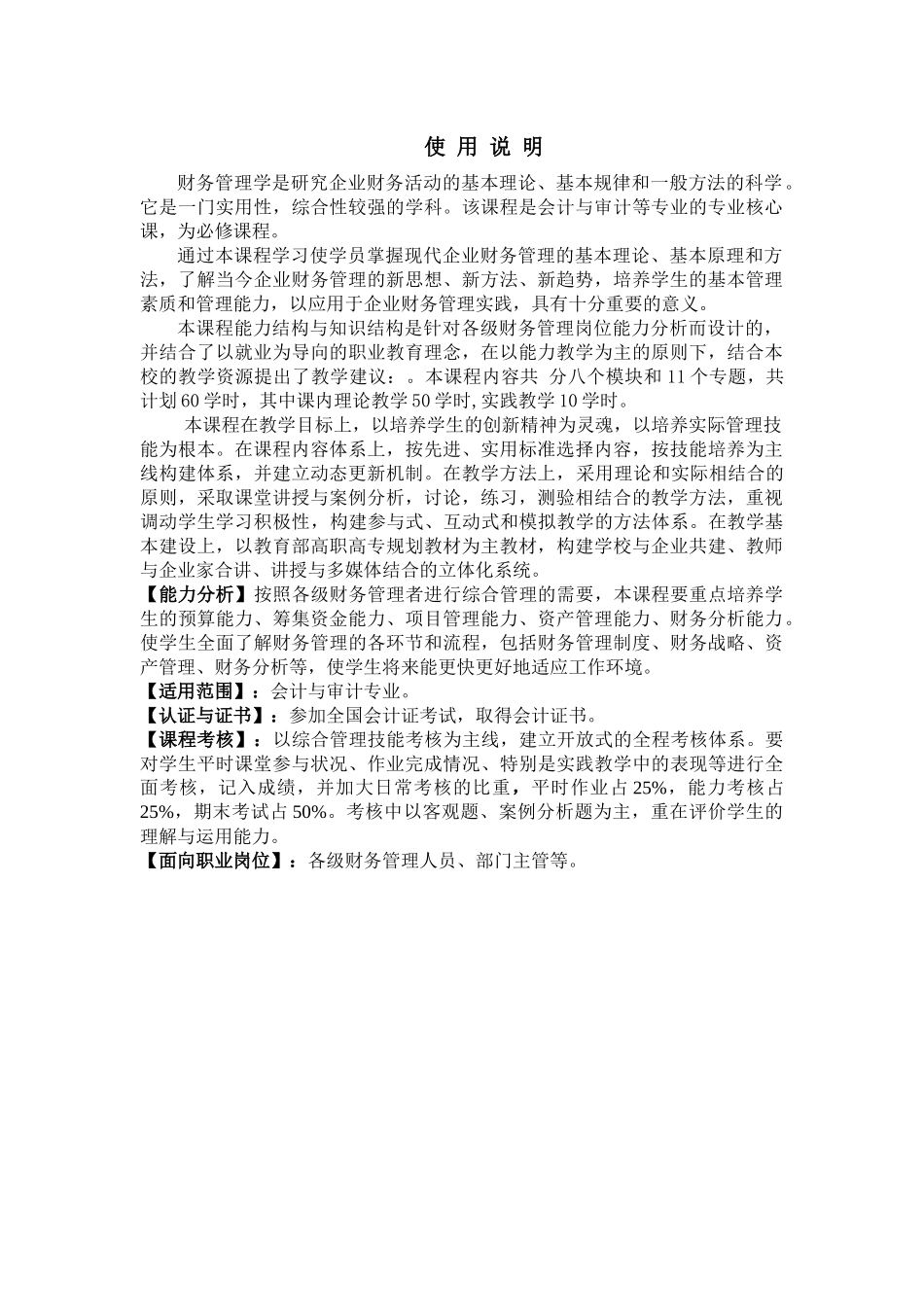 使 用 说 明

财务管理学是研究企业财务活动的基本理论、基本规律和一般方法的科学。它是一门实用性，综合性较强的学科。该课程是会计与审计等专业的专业核心课，为必修课程。

通过本课程学习使学员掌握现代企业财务管理的基本理论、基本原理和方法，了解当今企业财务管理的新思想、新方法、新趋势，培养学生的基本管理素质和管理能力，以应用于企业财务管理实践，具有十分重要的意义。

本课程能力结构与知识结构是针对各级财务管理岗位能力分析而设计的，并结合了以就业为导向的职业教育理念，在以能力教学为主的原则下，结合本校的教学资源提出了教学建议：。本课程内容共 分八个模块和 11 个专题，共计划 60 学时，其中课内理论教学 50 学时, 实践教学 10 学时。

本课程在教学目标上，以培养学生的创新精神为灵魂，以培养实际管理技能为根本。在课程内容体系上，按先进、实用标准选择内容，按技能培养为主线构建体系，并建立动态更新机制。在教学方法上，采用理论和实际相结合的原则，采取课堂讲授与案例分析，讨论，练习，测验相结合的教学方法，重视调动学生学习积极性，构建参与式、互动式和模拟教学的方法体系。在教学基本建设上，以教育部高职高专规划教材为主教材，构建学校与企业共建、教师与企业家合讲、讲授与多媒体结合的立体化系统。

【能力分析】按照各级财务管理者进行综合管理的需要，本课程要重点培养学生的预算能力、筹集资金能力、项目管理能力、资产管理能力、财务分析能力。使学生全面了解财务管理的各环节和流程，包括财务管理制度、财务战略、资产管理、财务分析等，使学生将来能更快更好地适应工作环境。

【适用范围】：会计与审计专业。

【认证与证书】：参加全国会计证考试，取得会计证书。

【课程考核】：以综合管理技能考核为主线，建立开放式的全程考核体系。要对学生平时课堂参与状况、作业完成情况、特别是实践教学中的表现等进行全面考核，记入成绩，并加大日常考核的比重，平时作业占 25%，能力考核占 25%，期末考试占 50%。考核中以客观题、案例分析题为主，重在评价学生的理解与运用能力。

【面向职业岗位】：各级财务管理人员、部门主管等。